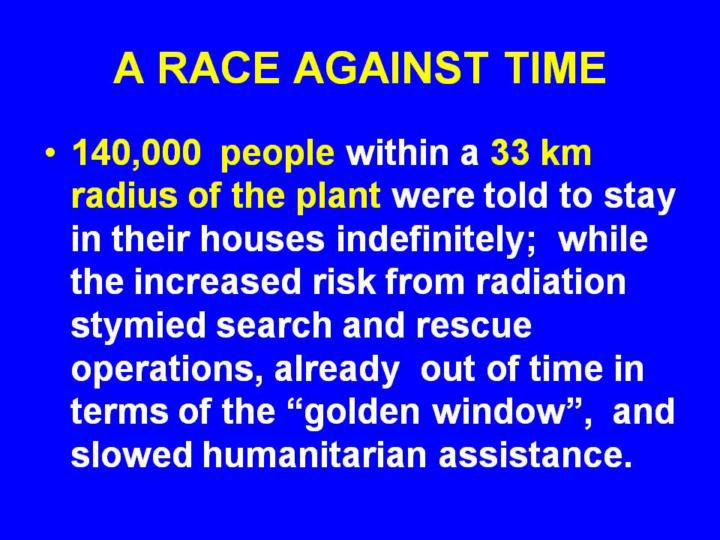 A RACE AGAINST TIME

• 140,000 people within a 33 km radius of the plant were told to stay in their houses indefinitely; while the increased risk from radiation stymied search and rescue operations, already out of time in terms of the "golden window", and slowed humanitarian assistance.